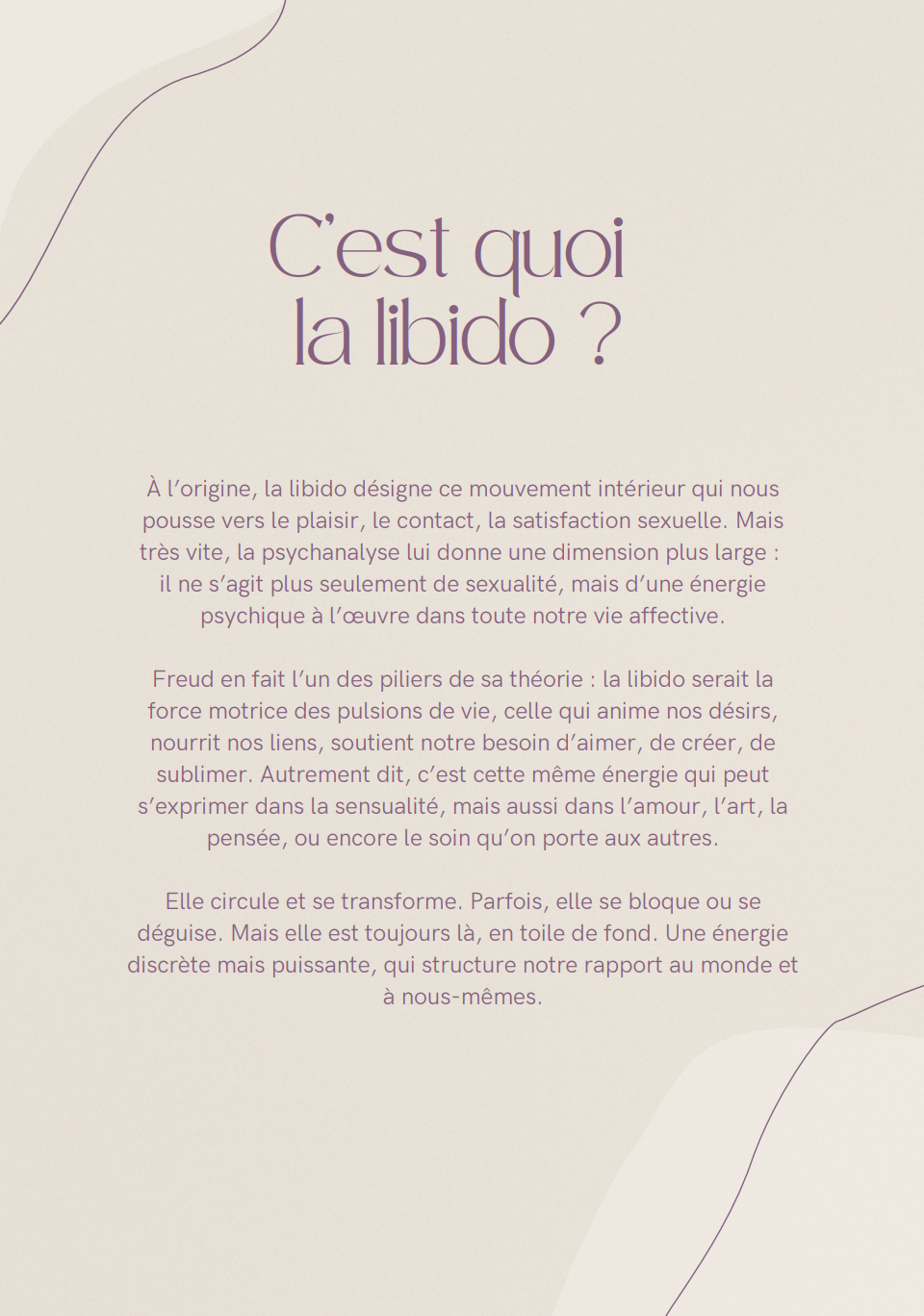 C’est quoi
la libido ?

À l’origine, la libido désigne ce mouvement intérieur qui nous pousse vers le plaisir, le contact, la satisfaction sexuelle. Mais très vite, la psychanalyse lui donne une dimension plus large : il ne s’agit plus seulement de sexualité, mais d’une énergie psychique à l’œuvre dans toute notre vie affective.

Freud en fait l’un des piliers de sa théorie : la libido serait la force motrice des pulsions de vie, celle qui anime nos désirs, nourrit nos liens, soutient notre besoin d’aimer, de créer, de sublimer. Autrement dit, c’est cette même énergie qui peut s’exprimer dans la sensualité, mais aussi dans l’amour, l’art, la pensée, ou encore le soin qu’on porte aux autres.

Elle circule et se transforme. Parfois, elle se bloque ou se déguise. Mais elle est toujours là, en toile de fond. Une énergie discrète mais puissante, qui structure notre rapport au monde et à nous-mêmes.